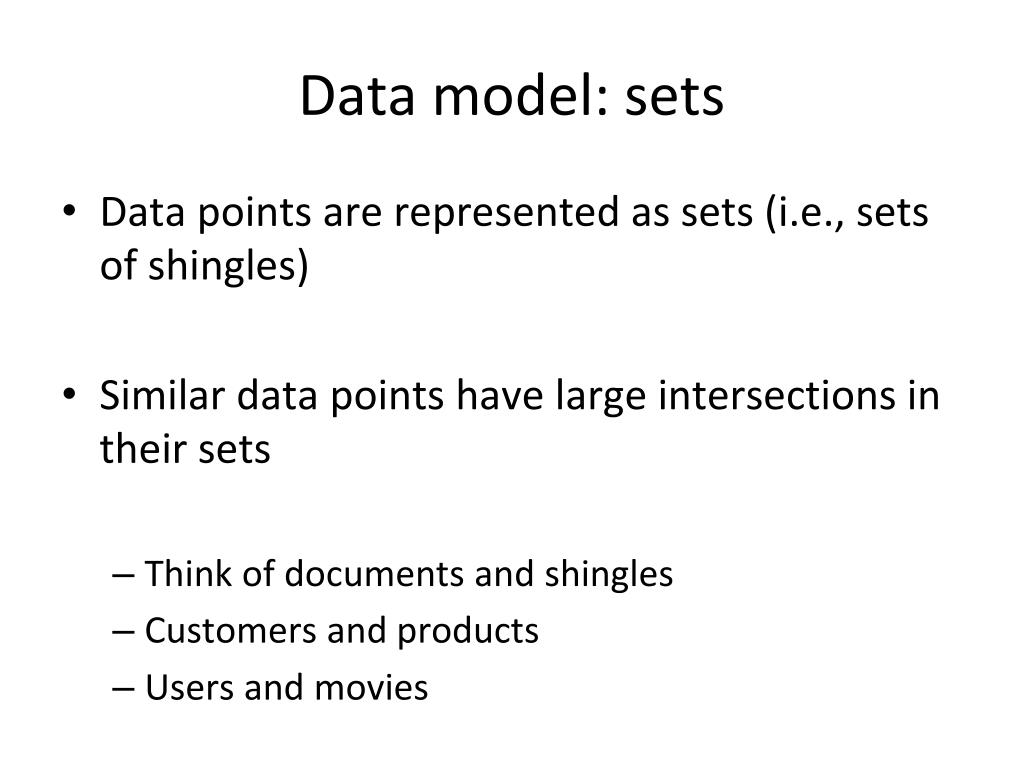 Data model: sets

• Data points are represented as sets (i.e., sets of shingles)

• Similar data points have large intersections in their sets

– Think of documents and shingles
– Customers and products
– Users and movies